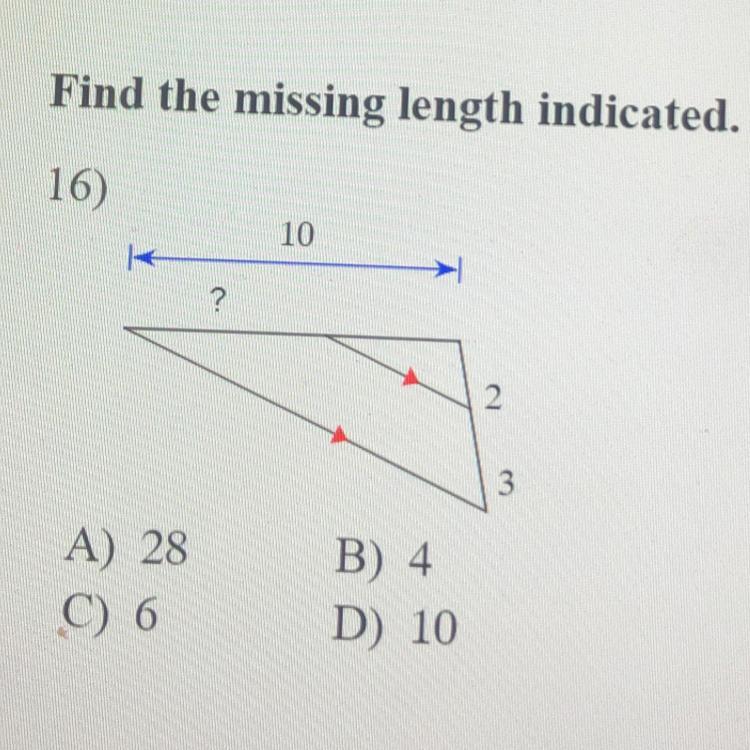 Find the missing length indicated.

16)

10

?

2

3

A) 28
B) 4
C) 6
D) 10